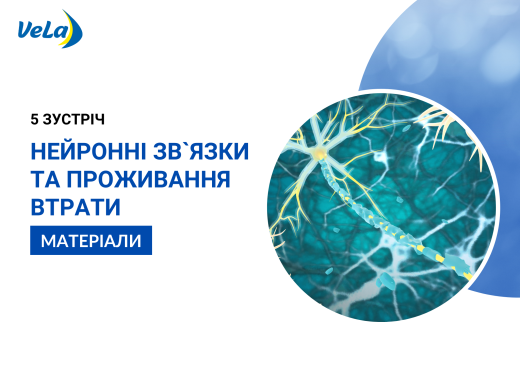 VeLa

5 ЗУСТРІЧ

НЕЙРОННІ ЗВ`ЯЗКИ ТА ПРОЖИВАННЯ ВТРАТИ

МАТЕРІАЛИ